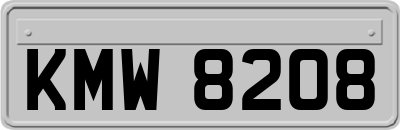 KMW 8208